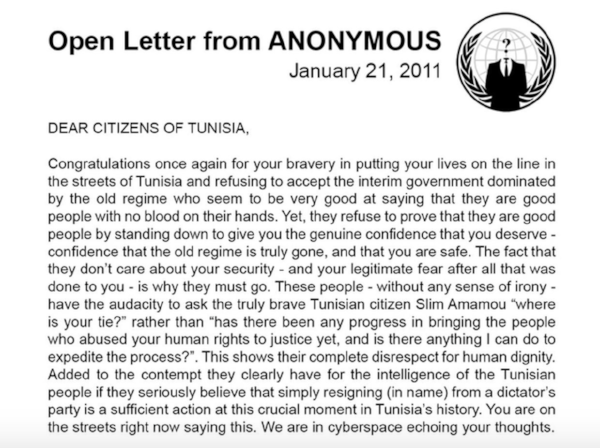 Open Letter from ANONYMOUS
January 21, 2011

?

DEAR CITIZENS OF TUNISIA,

Congratulations once again for your bravery in putting your lives on the line in the streets of Tunisia and refusing to accept the interim government dominated by the old regime who seem to be very good at saying that they are good people with no blood on their hands. Yet, they refuse to prove that they are good people by standing down to give you the genuine confidence that you deserve - confidence that the old regime is truly gone, and that you are safe. The fact that they don't care about your security - and your legitimate fear after all that was done to you - is why they must go. These people - without any sense of irony - have the audacity to ask the truly brave Tunisian citizen Slim Amamou "where is your tie?" rather than "has there been any progress in bringing the people who abused your human rights to justice yet, and is there anything I can do to expedite the process?". This shows their complete disrespect for human dignity. Added to the contempt they clearly have for the intelligence of the Tunisian people if they seriously believe that simply resigning (in name) from a dictator's party is a sufficient action at this crucial moment in Tunisia's history. You are on the streets right now saying this. We are in cyberspace echoing your thoughts.